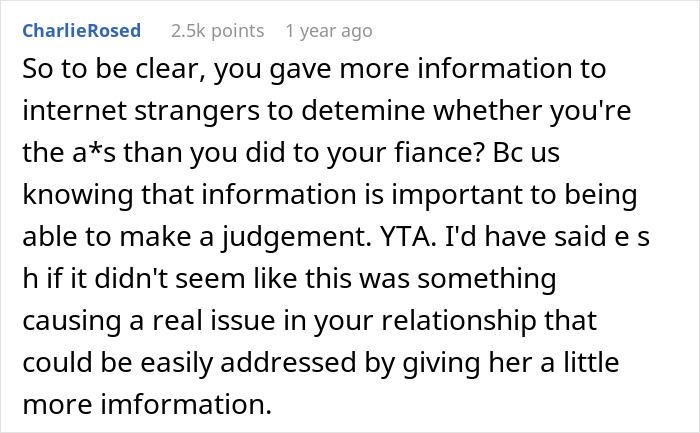 CharlieRosed 2.5k points 1 year ago

So to be clear, you gave more information to internet strangers to detemine whether you're the a*s than you did to your fiance? Bc us knowing that information is important to being able to make a judgement. YTA. I'd have said e s h if it didn't seem like this was something causing a real issue in your relationship that could be easily addressed by giving her a little more imformation.